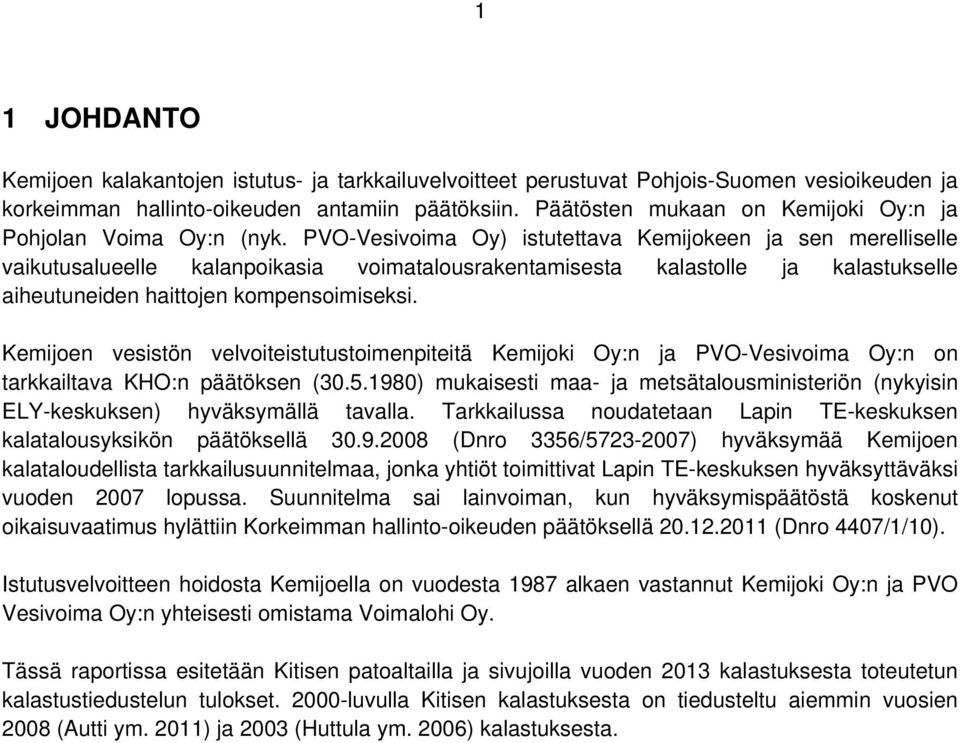 1

1 JOHDANTO

Kemijoen kalakantojen istutus- ja tarkkailuvelvoitteet perustuvat Pohjois-Suomen vesioikeuden ja korkeimman hallinto-oikeuden antamiin päätöksiin. Päätösten mukaan on Kemijoki Oy:n ja Pohjolan Voima Oy:n (nyk. PVO-Vesivoima Oy) istutettava Kemijokeen ja sen merelliselle vaikutusalueelle kalanpoikasia voimatalousrakentamisesta kalastolle ja kalastukselle aiheutuneiden haittojen kompensoimiseksi.

Kemijoen vesistön velvoiteistutustoimenpiteitä Kemijoki Oy:n ja PVO-Vesivoima Oy:n on tarkkailtava KHO:n päätöksen (30.5.1980) mukaisesti maa- ja metsätalousministeriön (nykyisin ELY-keskuksen) hyväksymällä tavalla. Tarkkailussa noudatetaan Lapin TE-keskuksen kalatalousyksikön päätöksellä 30.9.2008 (Dnro 3356/5723-2007) hyväksymää Kemijoen kalataloudellista tarkkailusuunnitelmaa, jonka yhtiöt toimittivat Lapin TE-keskuksen hyväksyttäväksi vuoden 2007 lopussa. Suunnitelma sai lainvoiman, kun hyväksymispäätöstä koskenut oikaisuvaatimus hylättiin Korkeimman hallinto-oikeuden päätöksellä 20.12.2011 (Dnro 4407/1/10).

Istutusvelvoitteen hoidosta Kemijoella on vuodesta 1987 alkaen vastannut Kemijoki Oy:n ja PVO Vesivoima Oy:n yhteisesti omistama Voimalohi Oy.

Tässä raportissa esitetään Kitisen patoaltailla ja sivujoilla vuoden 2013 kalastuksesta toteutetun kalastustiedustelun tulokset. 2000-luvulla Kitisen kalastuksesta on tiedusteltu aiemmin vuosien 2008 (Autti ym. 2011) ja 2003 (Huttula ym. 2006) kalastuksesta.